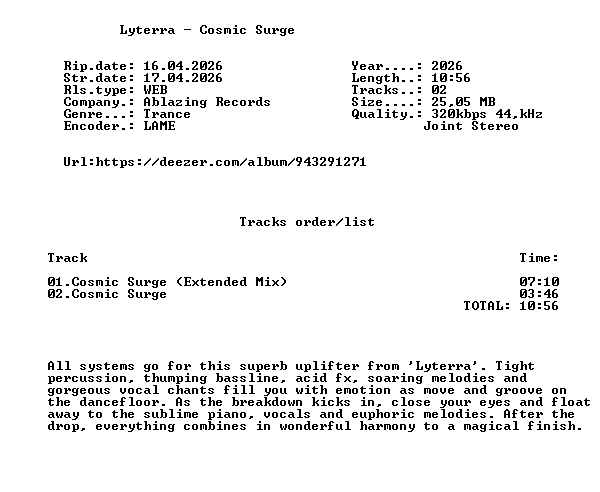 Lyterra - Cosmic Surge

Rip.date: 16.04.2026
Str.date: 17.04.2026
Rls.type: WEB
Company.: Ablazing Records
Genre...: Trance
Encoder.: LAME

Year....: 2026
Length..: 10:56
Tracks..: 02
Size....: 25,05 MB
Quality.: 320kbps 44,kHz
Joint Stereo

Url:https://deezer.com/album/943291271

Tracks order/list

| Track | Time: |
|---|---|
| 01.Cosmic Surge (Extended Mix) | 07:10 |
| 02.Cosmic Surge | 03:46 |
| | TOTAL: 10:56 |

All systems go for this superb uplifter from 'Lyterra'. Tight percussion, thumping bassline, acid fx, soaring melodies and gorgeous vocal chants fill you with emotion as move and groove on the dancefloor. As the breakdown kicks in, close your eyes and float away to the sublime piano, vocals and euphoric melodies. After the drop, everything combines in wonderful harmony to a magical finish.